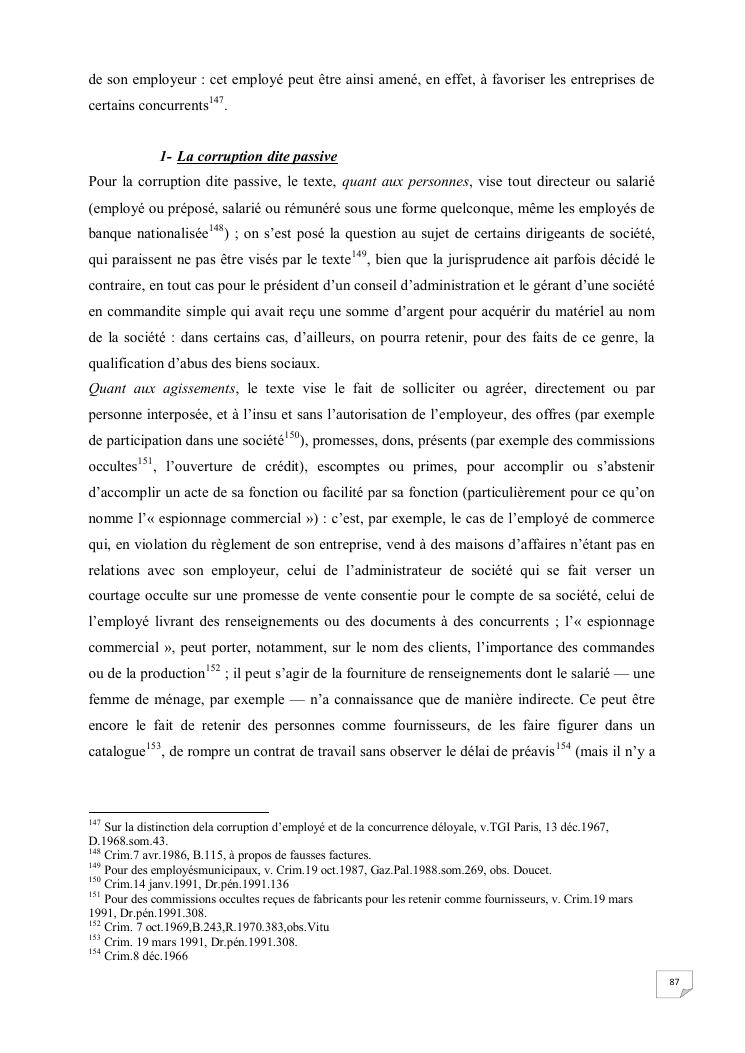 de son employeur : cet employé peut être ainsi amené, en effet, à favoriser les entreprises de certains concurrents$^{147}$.

1- La corruption dite passive

Pour la corruption dite passive, le texte, quant aux personnes, vise tout directeur ou salarié (employé ou préposé, salarié ou rémunéré sous une forme quelconque, même les employés de banque nationalisée$^{148}$) ; on s'est posé la question au sujet de certains dirigeants de société, qui paraissent ne pas être visés par le texte$^{149}$, bien que la jurisprudence ait parfois décidé le contraire, en tout cas pour le président d'un conseil d'administration et le gérant d'une société en commandite simple qui avait reçu une somme d'argent pour acquérir du matériel au nom de la société : dans certains cas, d'ailleurs, on pourra retenir, pour des faits de ce genre, la qualification d'abus des biens sociaux.

Quant aux agissements, le texte vise le fait de solliciter ou agréer, directement ou par personne interposée, et à l'insu et sans l'autorisation de l'employeur, des offres (par exemple de participation dans une société$^{150}$), promesses, dons, présents (par exemple des commissions occultes$^{151}$, l'ouverture de crédit), escomptes ou primes, pour accomplir ou s'abstenir d'accomplir un acte de sa fonction ou facilité par sa fonction (particulièrement pour ce qu'on nomme l'« espionnage commercial ») : c'est, par exemple, le cas de l'employé de commerce qui, en violation du règlement de son entreprise, vend à des maisons d'affaires n'étant pas en relations avec son employeur, celui de l'administrateur de société qui se fait verser un courtage occulte sur une promesse de vente consentie pour le compte de sa société, celui de l'employé livrant des renseignements ou des documents à des concurrents ; l'« espionnage commercial », peut porter, notamment, sur le nom des clients, l'importance des commandes ou de la production$^{152}$ ; il peut s'agir de la fourniture de renseignements dont le salarié — une femme de ménage, par exemple — n'a connaissance que de manière indirecte. Ce peut être encore le fait de retenir des personnes comme fournisseurs, de les faire figurer dans un catalogue$^{153}$, de rompre un contrat de travail sans observer le délai de préavis$^{154}$ (mais il n'y a

$^{147}$ Sur la distinction dela corruption d'employé et de la concurrence déloyale, v.TGI Paris, 13 déc.1967, D.1968.som.43.
$^{148}$ Crim.7 avr.1986, B.115, à propos de fausses factures.
$^{149}$ Pour des employésmunicipaux, v. Crim.19 oct.1987, Gaz.Pal.1988.som.269, obs. Doucet.
$^{150}$ Crim.14 janv.1991, Dr.pén.1991.136
$^{151}$ Pour des commissions occultes reçues de fabricants pour les retenir comme fournisseurs, v. Crim.19 mars 1991, Dr.pén.1991.308.
$^{152}$ Crim. 7 oct.1969,B.243,R.1970.383,obs.Vitu
$^{153}$ Crim. 19 mars 1991, Dr.pén.1991.308.
$^{154}$ Crim.8 déc.1966

87